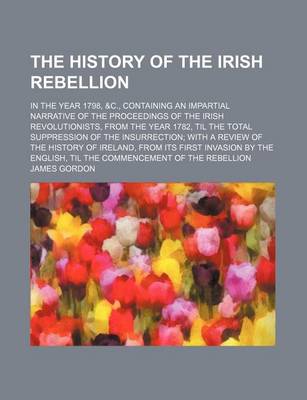 THE HISTORY OF THE IRISH REBELLION

IN THE YEAR 1798, &C., CONTAINING AN IMPARTIAL NARRATIVE OF THE PROCEEDINGS OF THE IRISH REVOLUTIONISTS, FROM THE YEAR 1782, TIL THE TOTAL SUPPRESSION OF THE INSURRECTION; WITH A REVIEW OF THE HISTORY OF IRELAND, FROM ITS FIRST INVASION BY THE ENGLISH, TIL THE COMMENCEMENT OF THE REBELLION

JAMES GORDON